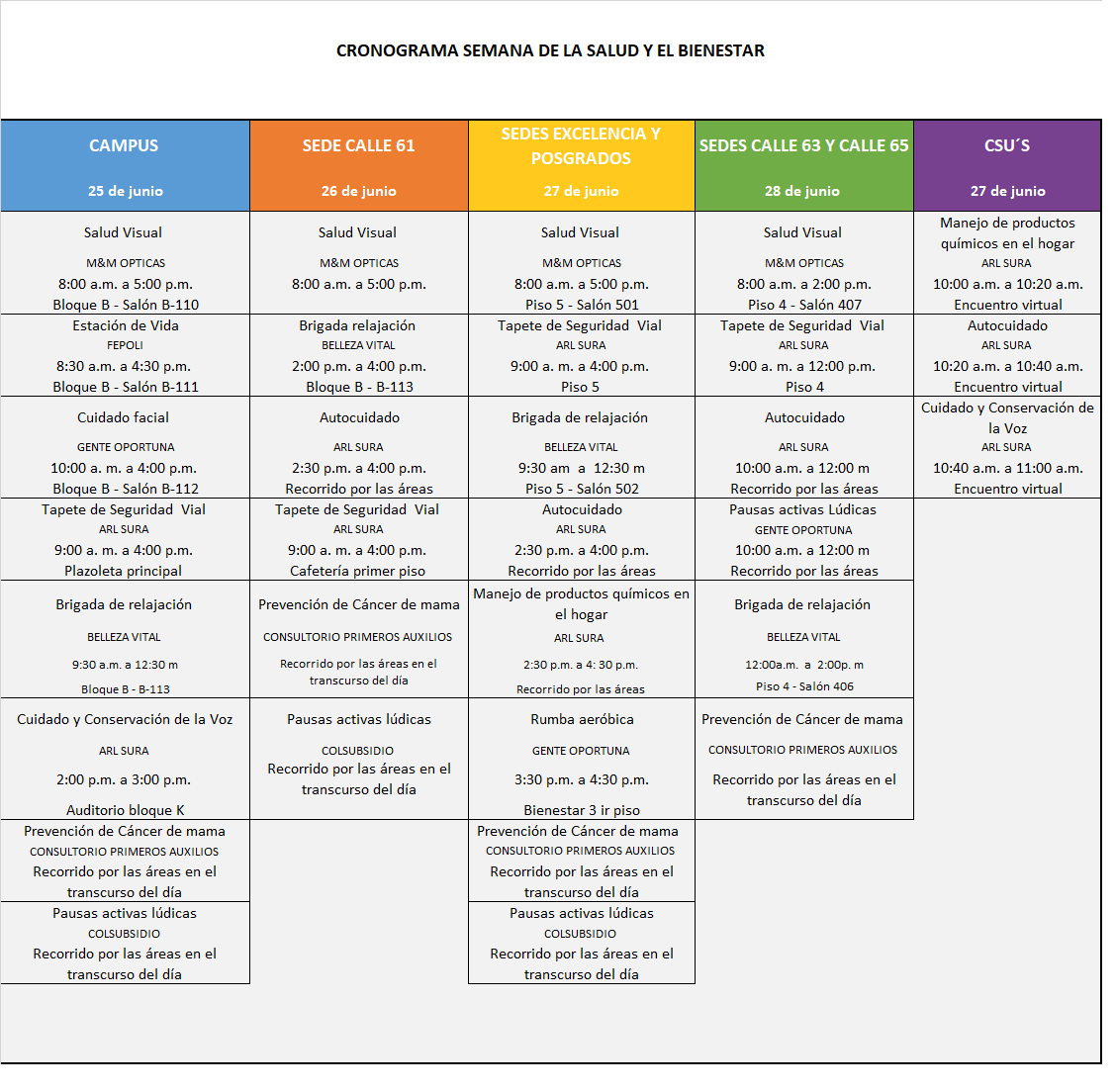 CRONOGRAMA SEMANA DE LA SALUD Y EL BIENESTAR

| CAMPUS 25 de junio | SEDE CALLE 61 26 de junio | SEDES EXCELENCIA Y POSGRADOS 27 de junio | SEDES CALLE 63 Y CALLE 65 28 de junio | CSU´S 27 de junio |
|---|---|---|---|---|
| Salud Visual M&M OPTICAS 8:00 a.m. a 5:00 p.m. Bloque B - Salón B-110 | Salud Visual M&M OPTICAS 8:00 a.m. a 5:00 p.m. | Salud Visual M&M OPTICAS 8:00 a.m. a 5:00 p.m. Piso 5 - Salón 501 | Salud Visual M&M OPTICAS 8:00 a.m. a 2:00 p.m. Piso 4 - Salón 407 | Manejo de productos químicos en el hogar ARL SURA 10:00 a.m. a 10:20 a.m. Encuentro virtual |
| Estación de Vida FEPOLI 8:30 a.m. a 4:30 p.m. Bloque B - Salón B-111 | Brigada relajación BELLEZA VITAL 2:00 p.m. a 4:00 p.m. Bloque B - B-113 | Tapete de Seguridad Vial ARL SURA 9:00 a. m. a 4:00 p.m. Piso 5 | Tapete de Seguridad Vial ARL SURA 9:00 a. m. a 12:00 p.m. Piso 4 | Autocuidado ARL SURA 10:20 a.m. a 10:40 a.m. Encuentro virtual |
| Cuidado facial GENTE OPORTUNA 10:00 a. m. a 4:00 p.m. Bloque B - Salón B-112 | Autocuidado ARL SURA 2:30 p.m. a 4:00 p.m. Recorrido por las áreas | Brigada de relajación BELLEZA VITAL 9:30 am a 12:30 m Piso 5 - Salón 502 | Autocuidado ARL SURA 10:00 a.m. a 12:00 m Recorrido por las áreas | Cuidado y Conservación de la Voz ARL SURA 10:40 a.m. a 11:00 a.m. Encuentro virtual |
| Tapete de Seguridad Vial ARL SURA 9:00 a. m. a 4:00 p.m. Plazoleta principal | Tapete de Seguridad Vial ARL SURA 9:00 a. m. a 4:00 p.m. Cafetería primer piso | Autocuidado ARL SURA 2:30 p.m. a 4:00 p.m. Recorrido por las áreas | Pausas activas Lúdicas GENTE OPORTUNA 10:00 a.m. a 12:00 m Recorrido por las áreas | |
| Brigada de relajación BELLEZA VITAL 9:30 a.m. a 12:30 m Bloque B - B-113 | Prevención de Cáncer de mama CONSULTORIO PRIMEROS AUXILIOS Recorrido por las áreas en el transcurso del día | Manejo de productos químicos en el hogar ARL SURA 2:30 p.m. a 4: 30 p.m. Recorrido por las áreas | Brigada de relajación BELLEZA VITAL 12:00a.m. a 2:00p. m Piso 4 - Salón 406 | |
| Cuidado y Conservación de la Voz ARL SURA 2:00 p.m. a 3:00 p.m. Auditorio bloque K | Pausas activas lúdicas COLSUBSIDIO Recorrido por las áreas en el transcurso del día | Rumba aeróbica GENTE OPORTUNA 3:30 p.m. a 4:30 p.m. Bienestar 3 ir piso | Prevención de Cáncer de mama CONSULTORIO PRIMEROS AUXILIOS Recorrido por las áreas en el transcurso del día | |
| Prevención de Cáncer de mama CONSULTORIO PRIMEROS AUXILIOS Recorrido por las áreas en el transcurso del día | | Prevención de Cáncer de mama CONSULTORIO PRIMEROS AUXILIOS Recorrido por las áreas en el transcurso del día | | |
| Pausas activas lúdicas COLSUBSIDIO Recorrido por las áreas en el transcurso del día | | Pausas activas lúdicas COLSUBSIDIO Recorrido por las áreas en el transcurso del día | | |